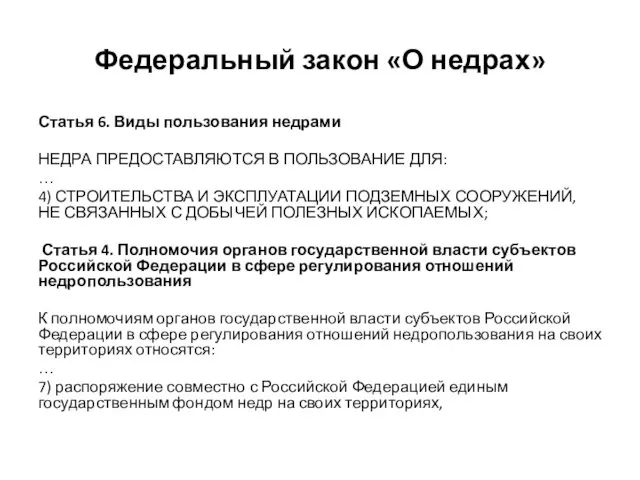 Федеральный закон «О недрах»

Статья 6. Виды пользования недрами

НЕДРА ПРЕДОСТАВЛЯЮТСЯ В ПОЛЬЗОВАНИЕ ДЛЯ:
…
4) СТРОИТЕЛЬСТВА И ЭКСПЛУАТАЦИИ ПОДЗЕМНЫХ СООРУЖЕНИЙ, НЕ СВЯЗАННЫХ С ДОБЫЧЕЙ ПОЛЕЗНЫХ ИСКОПАЕМЫХ;

Статья 4. Полномочия органов государственной власти субъектов Российской Федерации в сфере регулирования отношений недропользования

К полномочиям органов государственной власти субъектов Российской Федерации в сфере регулирования отношений недропользования на своих территориях относятся:
…
7) распоряжение совместно с Российской Федерацией единым государственным фондом недр на своих территориях,